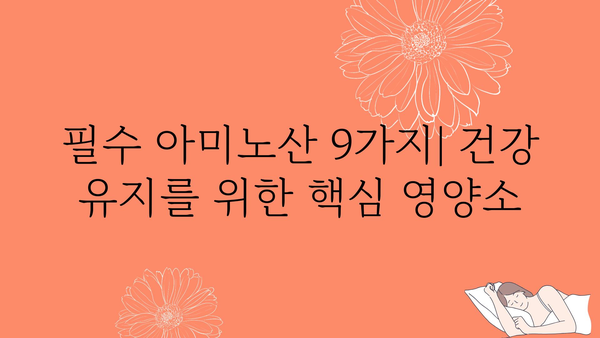 필수 아미노산 9가지| 건강 유지를 위한 핵심 영양소